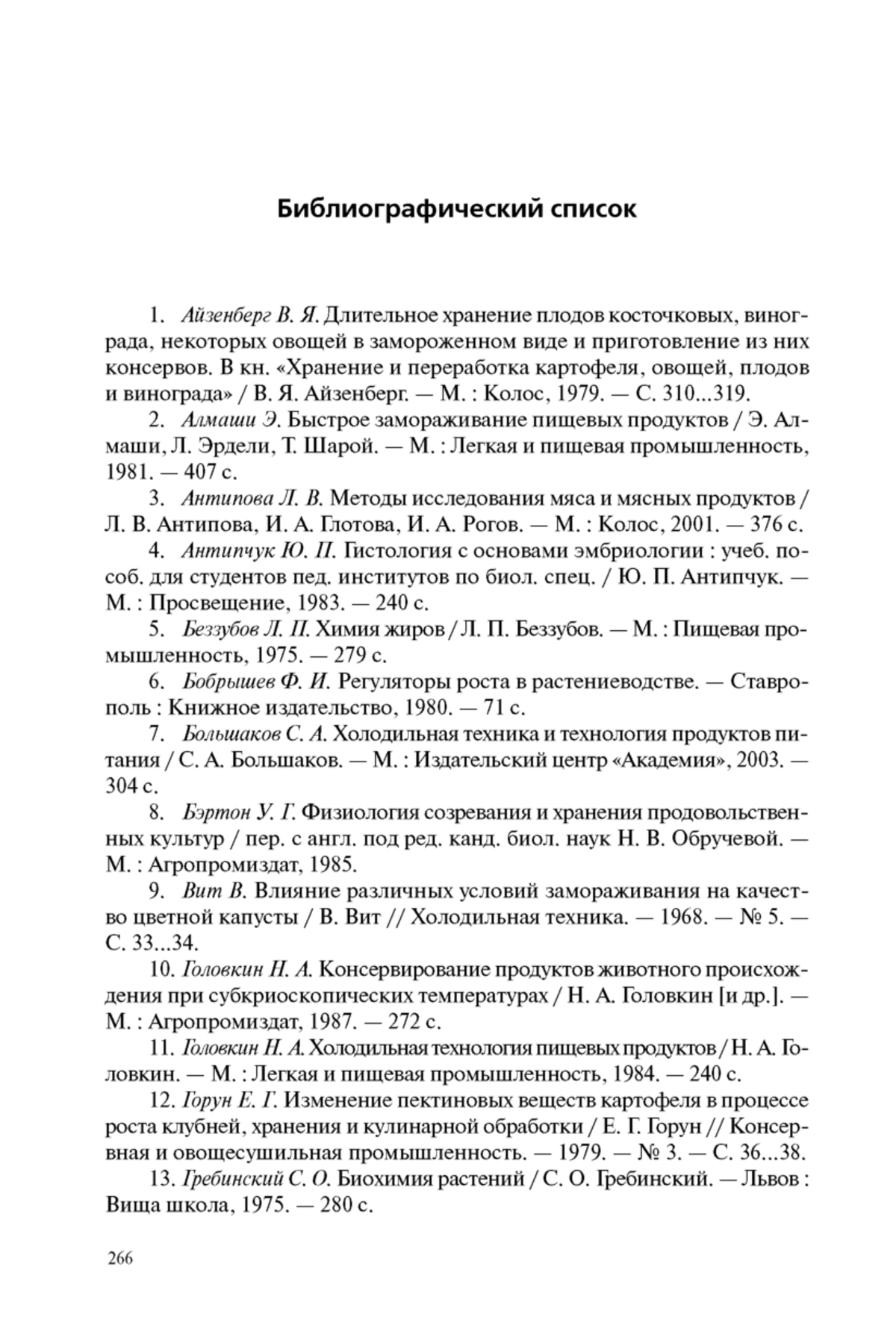 Библиографический список

1. Айзенберг В. Я. Длительное хранение плодов косточковых, винограда, некоторых овощей в замороженном виде и приготовление из них консервов. В кн. «Хранение и переработка картофеля, овощей, плодов и винограда» / В. Я. Айзенберг. — М. : Колос, 1979. — С. 310...319.

2. Алмаши Э. Быстрое замораживание пищевых продуктов / Э. Алмаши, Л. Эрдели, Т. Шарой. — М. : Легкая и пищевая промышленность, 1981. — 407 с.

3. Антипова Л. В. Методы исследования мяса и мясных продуктов / Л. В. Антипова, И. А. Глотова, И. А. Рогов. — М. : Колос, 2001. — 376 с.

4. Антипчук Ю. П. Гистология с основами эмбриологии : учеб. пособ. для студентов пед. институтов по биол. спец. / Ю. П. Антипчук. — М. : Просвещение, 1983. — 240 с.

5. Беззубов Л. П. Химия жиров / Л. П. Беззубов. — М. : Пищевая промышленность, 1975. — 279 с.

6. Бобрышев Ф. И. Регуляторы роста в растениеводстве. — Ставрополь : Книжное издательство, 1980. — 71 с.

7. Большаков С. А. Холодильная техника и технология продуктов питания / С. А. Большаков. — М. : Издательский центр «Академия», 2003. — 304 с.

8. Бэртон У. Г. Физиология созревания и хранения продовольственных культур / пер. с англ. под ред. канд. биол. наук Н. В. Обручевой. — М. : Агропромиздат, 1985.

9. Вит В. Влияние различных условий замораживания на качество цветной капусты / В. Вит // Холодильная техника. — 1968. — № 5. — С. 33...34.

10. Головкин Н. А. Консервирование продуктов животного происхождения при субкриоскопических температурах / Н. А. Головкин [и др.]. — М. : Агропромиздат, 1987. — 272 с.

11. Головкин Н. А. Холодильная технология пищевых продуктов / Н. А. Головкин. — М. : Легкая и пищевая промышленность, 1984. — 240 с.

12. Горун Е. Г. Изменение пектиновых веществ картофеля в процессе роста клубней, хранения и кулинарной обработки / Е. Г. Горун // Консервная и овощесушильная промышленность. — 1979. — № 3. — С. 36...38.

13. Гребинский С. О. Биохимия растений / С. О. Гребинский. — Львов : Вища школа, 1975. — 280 с.

266